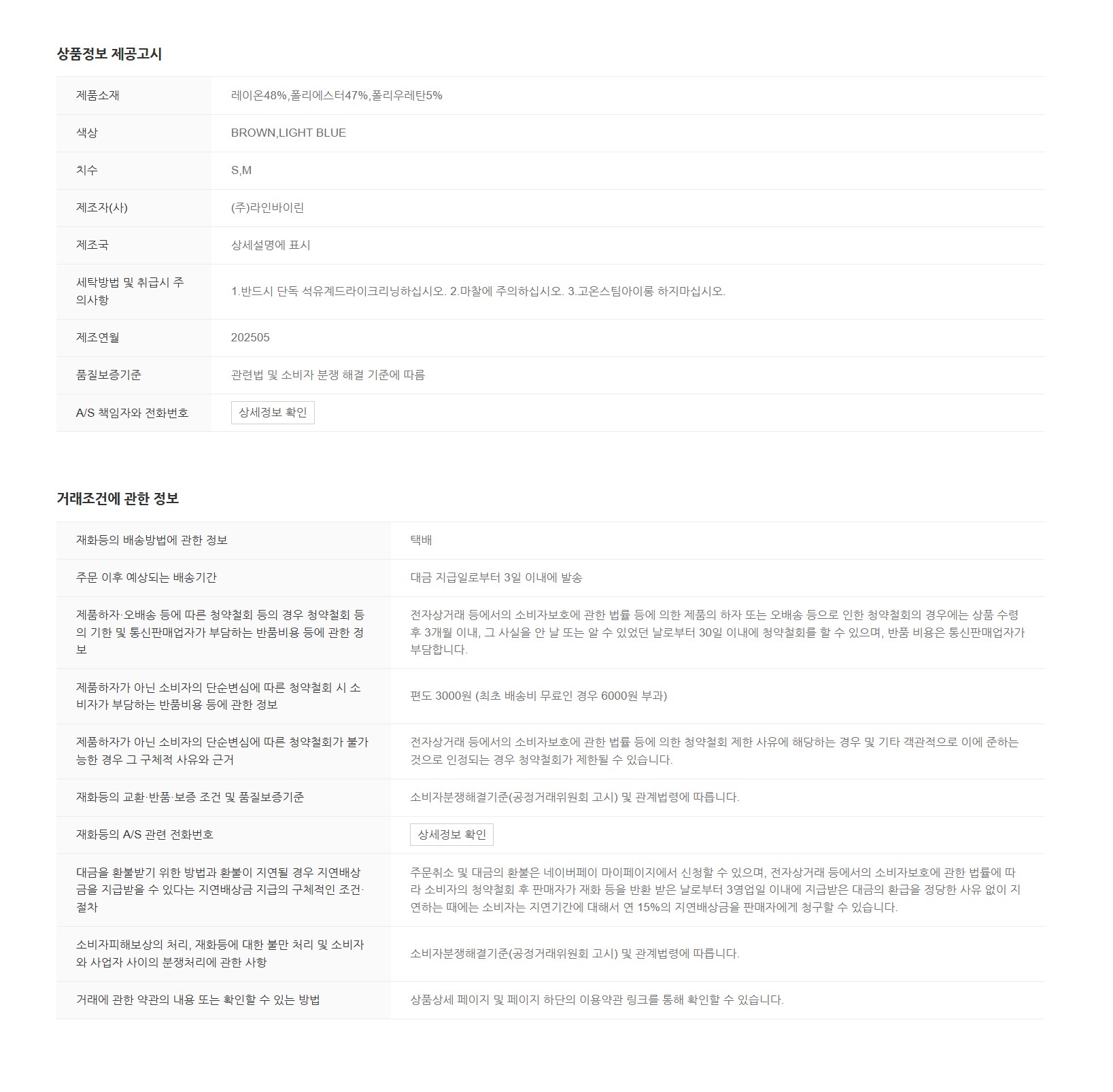 상품정보 제공고시

| 제품소재 | 레이온48%,폴리에스터47%,폴리우레탄5% |
|---|---|
| 색상 | BROWN,LIGHT BLUE |
| 치수 | S,M |
| 제조자(사) | (주)라인바이린 |
| 제조국 | 상세설명에 표시 |
| 세탁방법 및 취급시 주의사항 | 1.반드시 단독 석유계드라이크리닝하십시오. 2.마찰에 주의하십시오. 3.고온스팀아이롱 하지마십시오. |
| 제조연월 | 202505 |
| 품질보증기준 | 관련법 및 소비자 분쟁 해결 기준에 따름 |
| A/S 책임자와 전화번호 | 상세정보 확인 |

거래조건에 관한 정보

| 재화등의 배송방법에 관한 정보 | 택배 |
|---|---|
| 주문 이후 예상되는 배송기간 | 대금 지급일로부터 3일 이내에 발송 |
| 제품하자·오배송 등에 따른 청약철회 등의 경우 청약철회 등의 기한 및 통신판매업자가 부담하는 반품비용 등에 관한 정보 | 전자상거래 등에서의 소비자보호에 관한 법률 등에 의한 제품의 하자 또는 오배송 등으로 인한 청약철회의 경우에는 상품 수령 후 3개월 이내, 그 사실을 안 날 또는 알 수 있었던 날로부터 30일 이내에 청약철회를 할 수 있으며, 반품 비용은 통신판매업자가 부담합니다. |
| 제품하자가 아닌 소비자의 단순변심에 따른 청약철회 시 소비자가 부담하는 반품비용 등에 관한 정보 | 편도 3000원 (최초 배송비 무료인 경우 6000원 부과) |
| 제품하자가 아닌 소비자의 단순변심에 따른 청약철회가 불가능한 경우 그 구체적 사유와 근거 | 전자상거래 등에서의 소비자보호에 관한 법률 등에 의한 청약철회 제한 사유에 해당하는 경우 및 기타 객관적으로 이에 준하는 것으로 인정되는 경우 청약철회가 제한될 수 있습니다. |
| 재화등의 교환·반품·보증 조건 및 품질보증기준 | 소비자분쟁해결기준(공정거래위원회 고시) 및 관계법령에 따릅니다. |
| 재화등의 A/S 관련 전화번호 | 상세정보 확인 |
| 대금을 환불받기 위한 방법과 환불이 지연될 경우 지연배상금을 지급받을 수 있다는 지연배상금 지급의 구체적인 조건·절차 | 주문취소 및 대금의 환불은 네이버페이 마이페이지에서 신청할 수 있으며, 전자상거래 등에서의 소비자보호에 관한 법률에 따라 소비자의 청약철회 후 판매자가 재화 등을 반환 받은 날로부터 3영업일 이내에 지급받은 대금의 환급을 정당한 사유 없이 지연하는 때에는 소비자는 지연기간에 대해서 연 15%의 지연배상금을 판매자에게 청구할 수 있습니다. |
| 소비자피해보상의 처리, 재화등에 대한 불만 처리 및 소비자와 사업자 사이의 분쟁처리에 관한 사항 | 소비자분쟁해결기준(공정거래위원회 고시) 및 관계법령에 따릅니다. |
| 거래에 관한 약관의 내용 또는 확인할 수 있는 방법 | 상품상세 페이지 및 페이지 하단의 이용약관 링크를 통해 확인할 수 있습니다. |